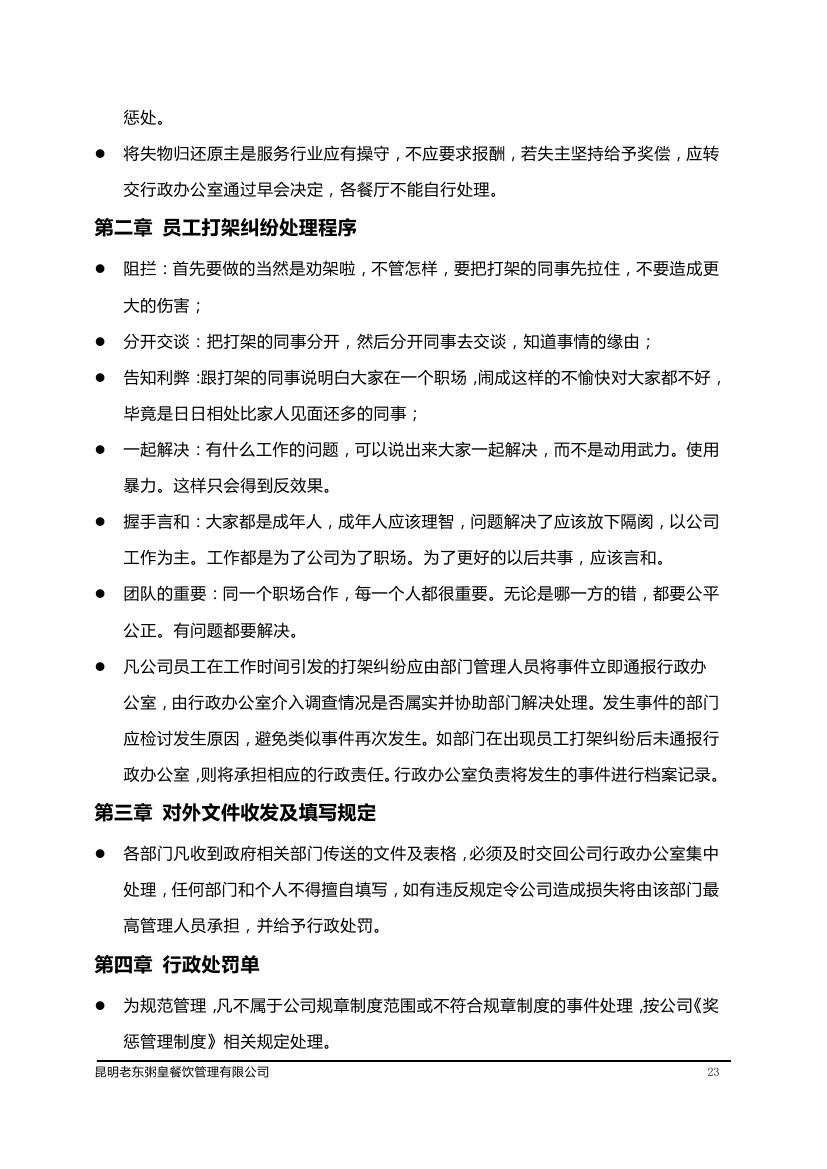 惩处。

● 将失物归还原主是服务行业应有操守，不应要求报酬，若失主坚持给予奖偿，应转交行政办公室通过早会决定，各餐厅不能自行处理。

第二章 员工打架纠纷处理程序

● 阻拦：首先要做的当然是劝架啦，不管怎样，要把打架的同事先拉住，不要造成更大的伤害；

● 分开交谈：把打架的同事分开，然后分开同事去交谈，知道事情的缘由；

● 告知利弊：跟打架的同事说明白大家在一个职场，闹成这样的不愉快对大家都不好，毕竟是日日相处比家人见面还多的同事；

● 一起解决：有什么工作的问题，可以说出来大家一起解决，而不是动用武力。使用暴力。这样只会得到反效果。

● 握手言和：大家都是成年人，成年人应该理智，问题解决了应该放下隔阂，以公司工作为主。工作都是为了公司为了职场。为了更好的以后共事，应该言和。

● 团队的重要：同一个职场合作，每一个人都很重要。无论是哪一方的错，都要公平公正。有问题都要解决。

● 凡公司员工在工作时间引发的打架纠纷应由部门管理人员将事件立即通报行政办公室，由行政办公室介入调查情况是否属实并协助部门解决处理。发生事件的部门应检讨发生原因，避免类似事件再次发生。如部门在出现员工打架纠纷后未通报行政办公室，则将承担相应的行政责任。行政办公室负责将发生的事件进行档案记录。

第三章 对外文件收发及填写规定

● 各部门凡收到政府相关部门传送的文件及表格，必须及时交回公司行政办公室集中处理，任何部门和个人不得擅自填写，如有违反规定令公司造成损失将由该部门最高管理人员承担，并给予行政处罚。

第四章 行政处罚单

● 为规范管理，凡不属于公司规章制度范围或不符合规章制度的事件处理，按公司《奖惩管理制度》相关规定处理。

昆明老东粥皇餐饮管理有限公司 23